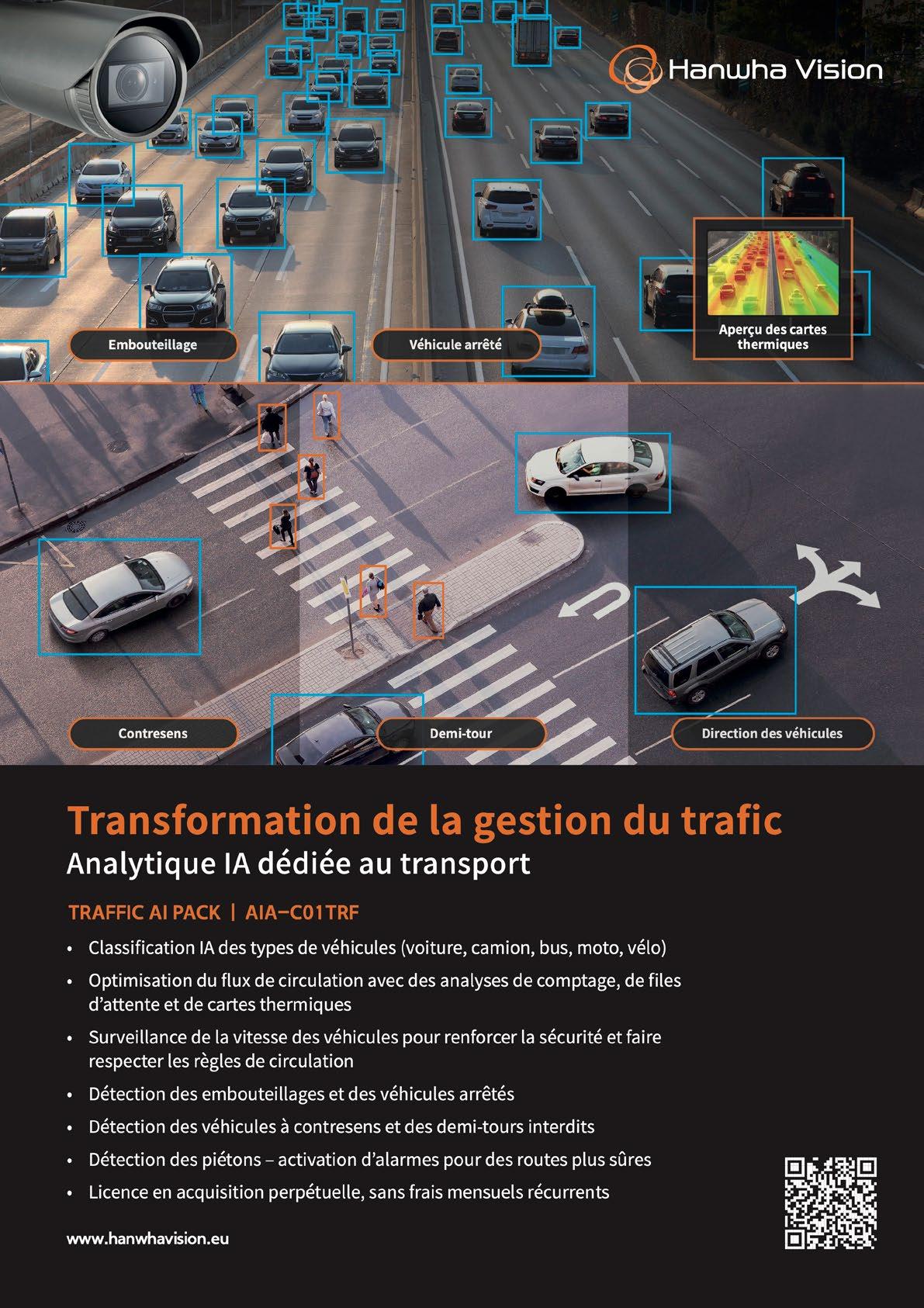 Hanwha Vision

Embouteillage

Véhicule arrêté

Aperçu des cartes thermiques

Contresens

Demi-tour

Direction des véhicules

Transformation de la gestion du trafic
Analytique IA dédiée au transport

TRAFFIC AI PACK | AIA–C01TRF

• Classification IA des types de véhicules (voiture, camion, bus, moto, vélo)
• Optimisation du flux de circulation avec des analyses de comptage, de files d'attente et de cartes thermiques
• Surveillance de la vitesse des véhicules pour renforcer la sécurité et faire respecter les règles de circulation
• Détection des embouteillages et des véhicules arrêtés
• Détection des véhicules à contresens et des demi-tours interdits
• Détection des piétons – activation d'alarmes pour des routes plus sûres
• Licence en acquisition perpétuelle, sans frais mensuels récurrents

www.hanwhavision.eu